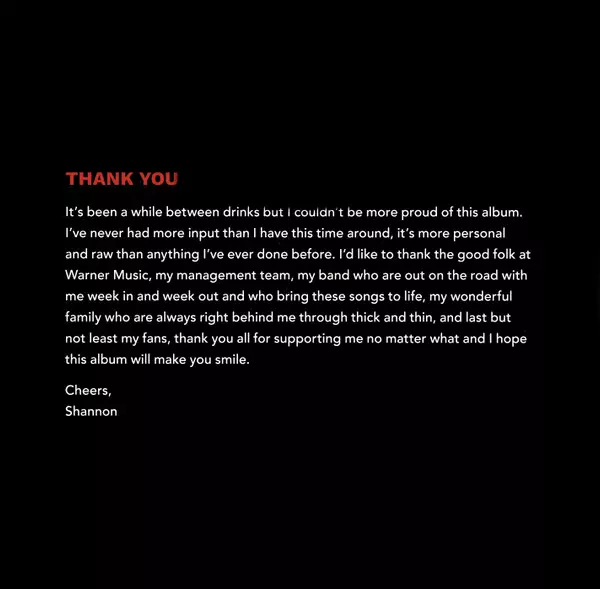 THANK YOU

It's been a while between drinks but I couldn't be more proud of this album. I've never had more input than I have this time around, it's more personal and raw than anything I've ever done before. I'd like to thank the good folk at Warner Music, my management team, my band who are out on the road with me week in and week out and who bring these songs to life, my wonderful family who are always right behind me through thick and thin, and last but not least my fans, thank you all for supporting me no matter what and I hope this album will make you smile.

Cheers,
Shannon